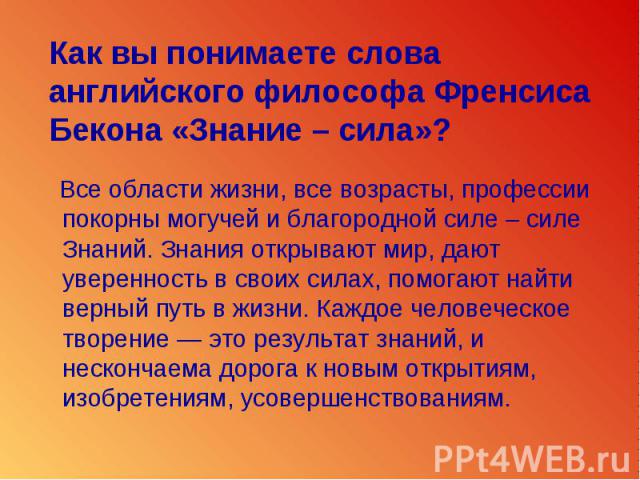 Как вы понимаете слова английского философа Френсиса Бекона «Знание – сила»?

Все области жизни, все возрасты, профессии покорны могучей и благородной силе – силе Знаний. Знания открывают мир, дают уверенность в своих силах, помогают найти верный путь в жизни. Каждое человеческое творение — это результат знаний, и нескончаема дорога к новым открытиям, изобретениям, усовершенствованиям.

PPt4WEB.ru